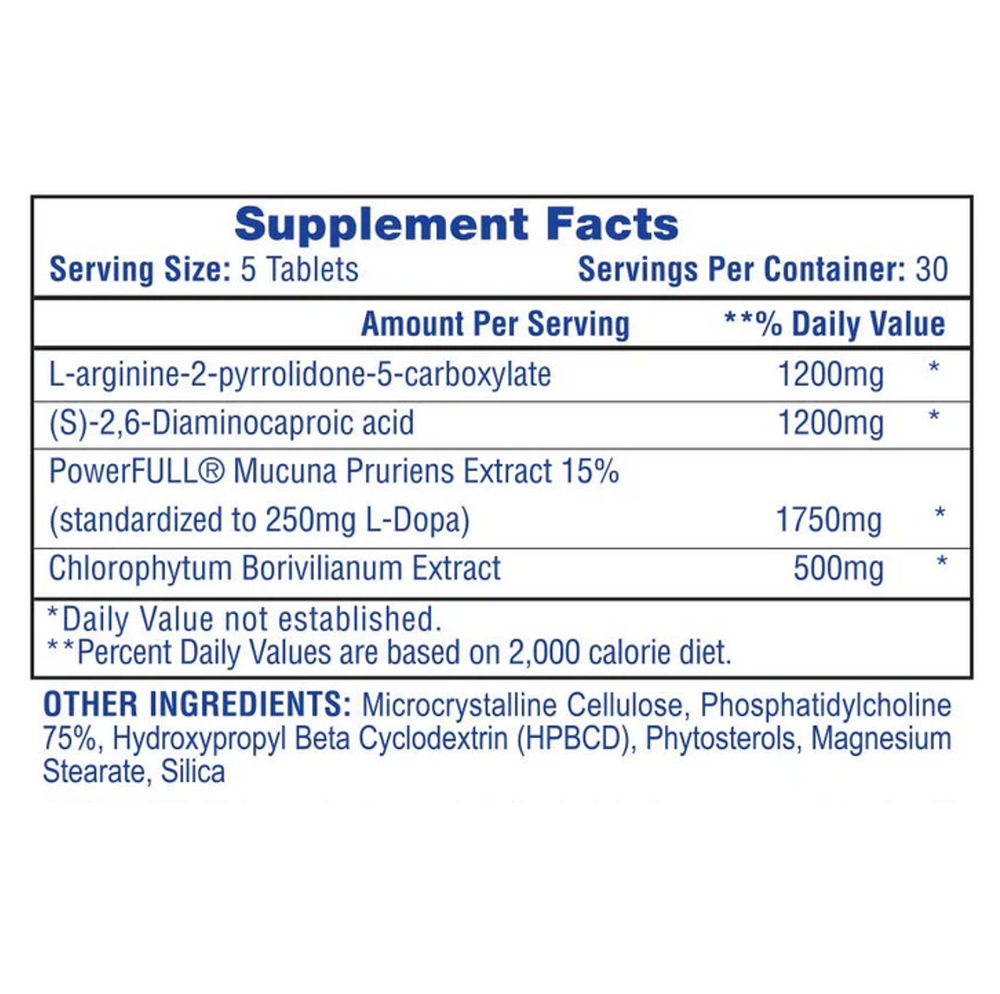 Supplement Facts

Serving Size: 5 Tablets Servings Per Container: 30

| | Amount Per Serving | **% Daily Value |
|---|---|---|
| L-arginine-2-pyrrolidone-5-carboxylate | 1200mg | * |
| (S)-2,6-Diaminocaproic acid | 1200mg | * |
| PowerFULL® Mucuna Pruriens Extract 15% (standardized to 250mg L-Dopa) | 1750mg | * |
| Chlorophytum Borivilianum Extract | 500mg | * |

*Daily Value not established.
**Percent Daily Values are based on 2,000 calorie diet.

OTHER INGREDIENTS: Microcrystalline Cellulose, Phosphatidylcholine 75%, Hydroxypropyl Beta Cyclodextrin (HPBCD), Phytosterols, Magnesium Stearate, Silica